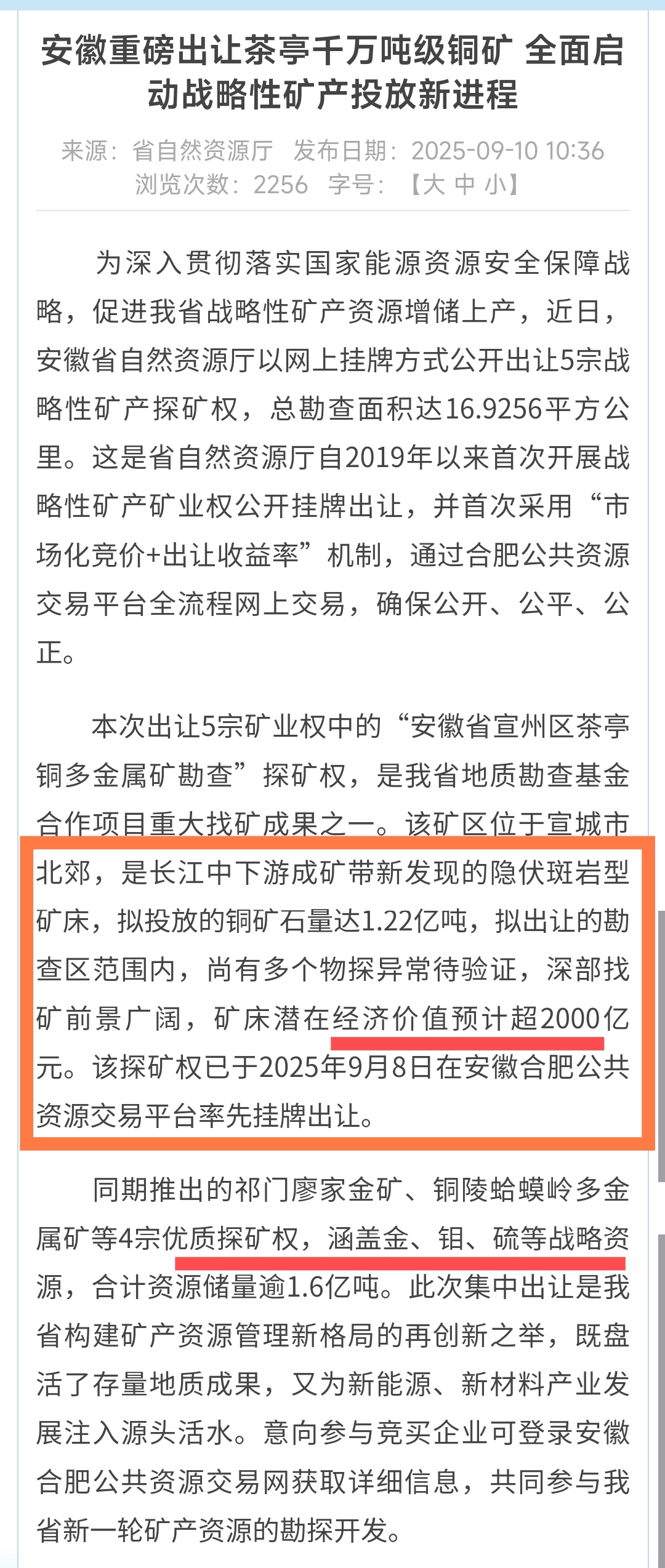 安徽重磅出让茶亭千万吨级铜矿 全面启动战略性矿产投放新进程

来源：省自然资源厅 发布日期：2025-09-10 10:36
浏览次数：2256 字号：【大 中 小】

为深入贯彻落实国家能源资源安全保障战略，促进我省战略性矿产资源增储上产，近日，安徽省自然资源厅以网上挂牌方式公开出让5宗战略性矿产探矿权，总勘查面积达16.9256平方公里。这是省自然资源厅自2019年以来首次开展战略性矿产矿业权公开挂牌出让，并首次采用“市场化竞价+出让收益率”机制，通过合肥公共资源交易平台全流程网上交易，确保公开、公平、公正。

本次出让5宗矿业权中的“安徽省宣州区茶亭铜多金属矿勘查”探矿权，是我省地质勘查基金合作项目重大找矿成果之一。该矿区位于宣城市北郊，是长江中下游成矿带新发现的隐伏斑岩型矿床，拟投放的铜矿石量达1.22亿吨，拟出让的勘查区范围内，尚有多个物探异常待验证，深部找矿前景广阔，矿床潜在经济价值预计超2000亿元。该探矿权已于2025年9月8日在安徽合肥公共资源交易平台率先挂牌出让。

同期推出的祁门廖家金矿、铜陵蛤蟆岭多金属矿等4宗优质探矿权，涵盖金、钼、硫等战略资源，合计资源储量逾1.6亿吨。此次集中出让是我省构建矿产资源管理新格局的再创新之举，既盘活了存量地质成果，又为新能源、新材料产业发展注入源头活水。意向参与竞买企业可登录安徽合肥公共资源交易网获取详细信息，共同参与我省新一轮矿产资源的勘探开发。